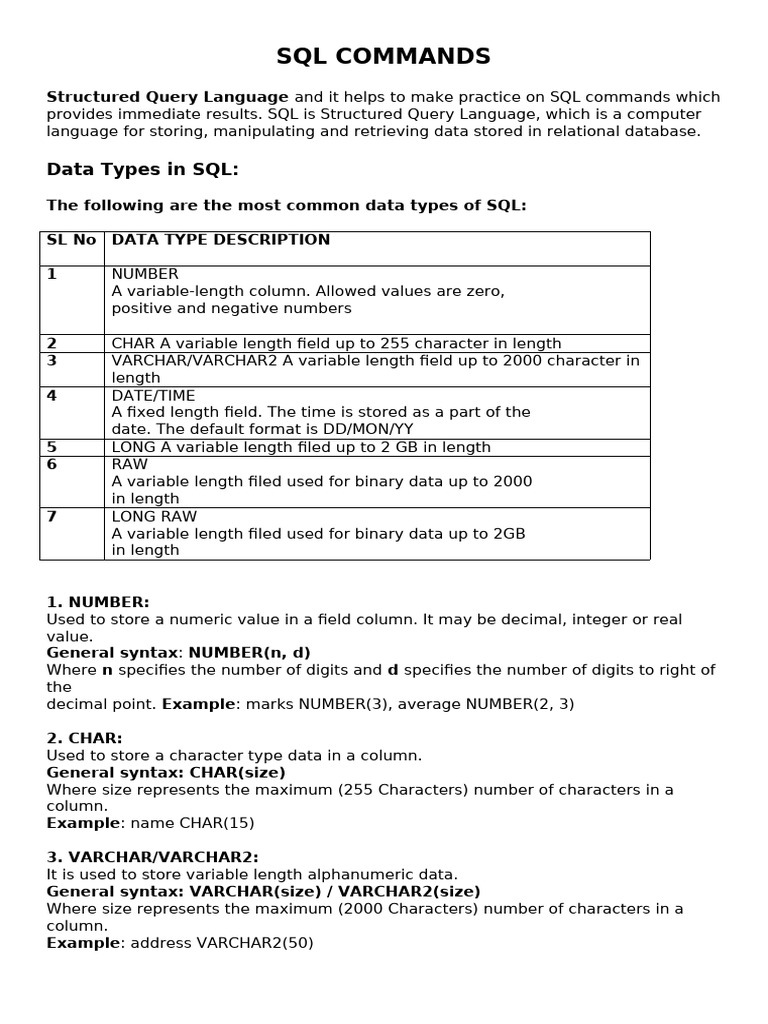 SQL COMMANDS

Structured Query Language and it helps to make practice on SQL commands which provides immediate results. SQL is Structured Query Language, which is a computer language for storing, manipulating and retrieving data stored in relational database.

Data Types in SQL:

The following are the most common data types of SQL:

| SL No | DATA TYPE DESCRIPTION |
|---|---|
| 1 | NUMBER A variable-length column. Allowed values are zero, positive and negative numbers |
| 2 | CHAR A variable length field up to 255 character in length |
| 3 | VARCHAR/VARCHAR2 A variable length field up to 2000 character in length |
| 4 | DATE/TIME A fixed length field. The time is stored as a part of the date. The default format is DD/MON/YY |
| 5 | LONG A variable length filed up to 2 GB in length |
| 6 | RAW A variable length filed used for binary data up to 2000 in length |
| 7 | LONG RAW A variable length filed used for binary data up to 2GB in length |

1. NUMBER:
Used to store a numeric value in a field column. It may be decimal, integer or real value.
General syntax: NUMBER(n, d)
Where n specifies the number of digits and d specifies the number of digits to right of the
decimal point. Example: marks NUMBER(3), average NUMBER(2, 3)

2. CHAR:
Used to store a character type data in a column.
General syntax: CHAR(size)
Where size represents the maximum (255 Characters) number of characters in a column.
Example: name CHAR(15)

3. VARCHAR/VARCHAR2:
It is used to store variable length alphanumeric data.
General syntax: VARCHAR(size) / VARCHAR2(size)
Where size represents the maximum (2000 Characters) number of characters in a column.
Example: address VARCHAR2(50)